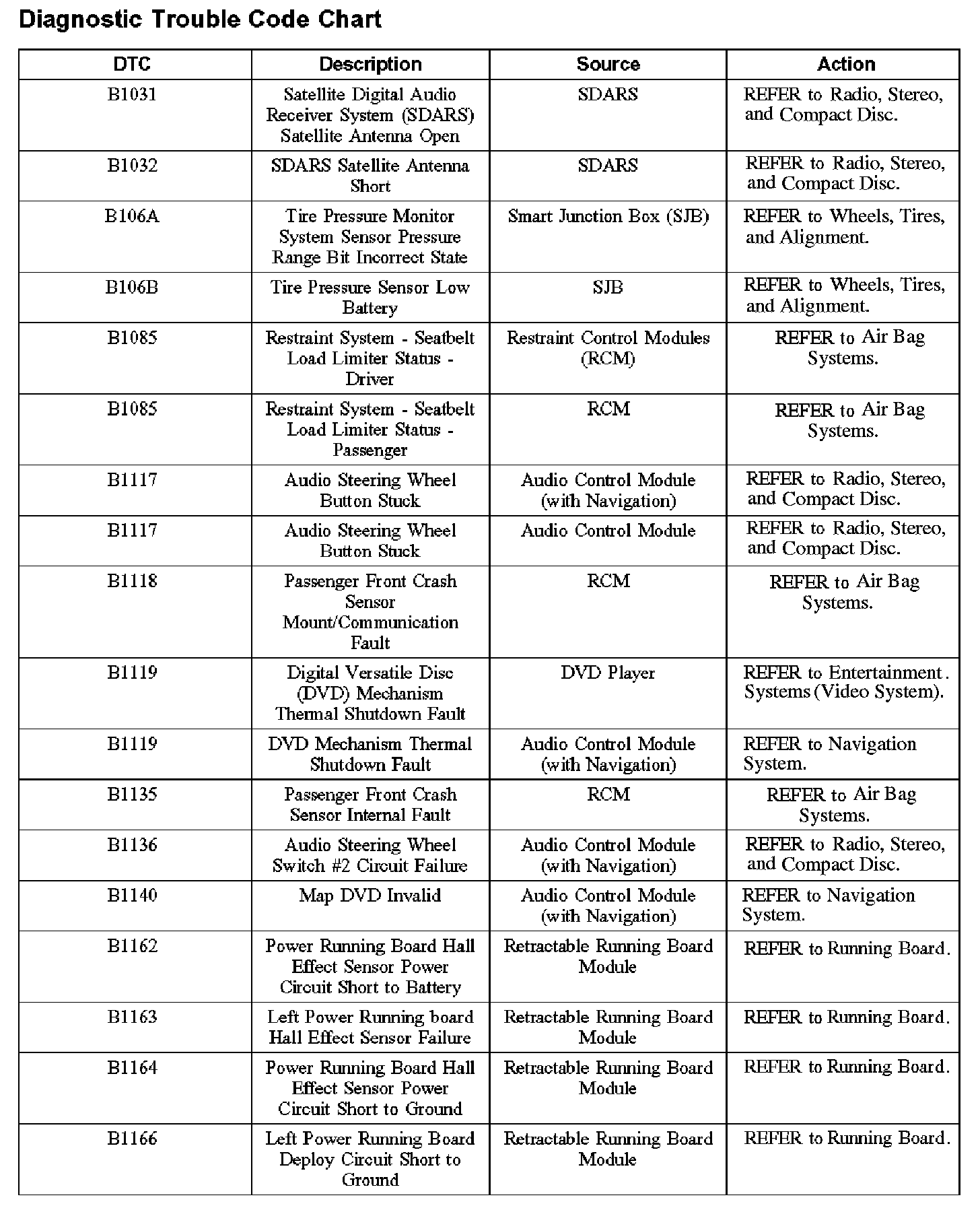 Diagnostic Trouble Code Chart

| DTC | Description | Source | Action |
|---|---|---|---|
| B1031 | Satellite Digital Audio Receiver System (SDARS) Satellite Antenna Open | SDARS | REFER to Radio, Stereo, and Compact Disc. |
| B1032 | SDARS Satellite Antenna Short | SDARS | REFER to Radio, Stereo, and Compact Disc. |
| B106A | Tire Pressure Monitor System Sensor Pressure Range Bit Incorrect State | Smart Junction Box (SJB) | REFER to Wheels, Tires, and Alignment. |
| B106B | Tire Pressure Sensor Low Battery | SJB | REFER to Wheels, Tires, and Alignment. |
| B1085 | Restraint System - Seatbelt Load Limiter Status - Driver | Restraint Control Modules (RCM) | REFER to Air Bag Systems. |
| B1085 | Restraint System - Seatbelt Load Limiter Status - Passenger | RCM | REFER to Air Bag Systems. |
| B1117 | Audio Steering Wheel Button Stuck | Audio Control Module (with Navigation) | REFER to Radio, Stereo, and Compact Disc. |
| B1117 | Audio Steering Wheel Button Stuck | Audio Control Module | REFER to Radio, Stereo, and Compact Disc. |
| B1118 | Passenger Front Crash Sensor Mount/Communication Fault | RCM | REFER to Air Bag Systems. |
| B1119 | Digital Versatile Disc (DVD) Mechanism Thermal Shutdown Fault | DVD Player | REFER to Entertainment. Systems (Video System). |
| B1119 | DVD Mechanism Thermal Shutdown Fault | Audio Control Module (with Navigation) | REFER to Navigation System. |
| B1135 | Passenger Front Crash Sensor Internal Fault | RCM | REFER to Air Bag Systems. |
| B1136 | Audio Steering Wheel Switch #2 Circuit Failure | Audio Control Module (with Navigation) | REFER to Radio, Stereo, and Compact Disc. |
| B1140 | Map DVD Invalid | Audio Control Module (with Navigation) | REFER to Navigation System. |
| B1162 | Power Running Board Hall Effect Sensor Power Circuit Short to Battery | Retractable Running Board Module | REFER to Running Board. |
| B1163 | Left Power Running board Hall Effect Sensor Failure | Retractable Running Board Module | REFER to Running Board. |
| B1164 | Power Running Board Hall Effect Sensor Power Circuit Short to Ground | Retractable Running Board Module | REFER to Running Board. |
| B1166 | Left Power Running Board Deploy Circuit Short to Ground | Retractable Running Board Module | REFER to Running Board. |